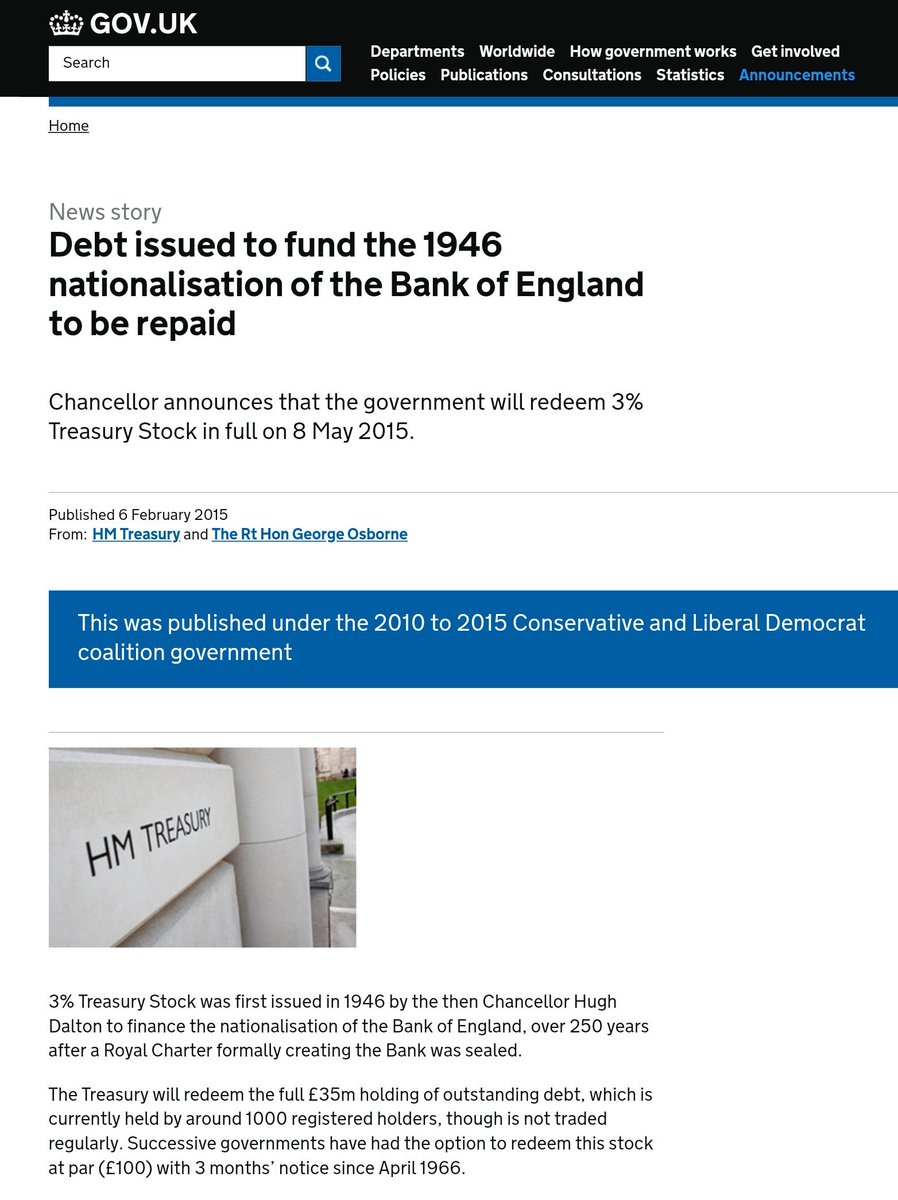 GOV.UK

Search

Departments Worldwide How government works Get involved
Policies Publications Consultations Statistics Announcements

Home

News story

Debt issued to fund the 1946 nationalisation of the Bank of England to be repaid

Chancellor announces that the government will redeem 3% Treasury Stock in full on 8 May 2015.

Published 6 February 2015
From: HM Treasury and The Rt Hon George Osborne

This was published under the 2010 to 2015 Conservative and Liberal Democrat coalition government

HM TREASURY

3% Treasury Stock was first issued in 1946 by the then Chancellor Hugh Dalton to finance the nationalisation of the Bank of England, over 250 years after a Royal Charter formally creating the Bank was sealed.

The Treasury will redeem the full £35m holding of outstanding debt, which is currently held by around 1000 registered holders, though is not traded regularly. Successive governments have had the option to redeem this stock at par (£100) with 3 months' notice since April 1966.